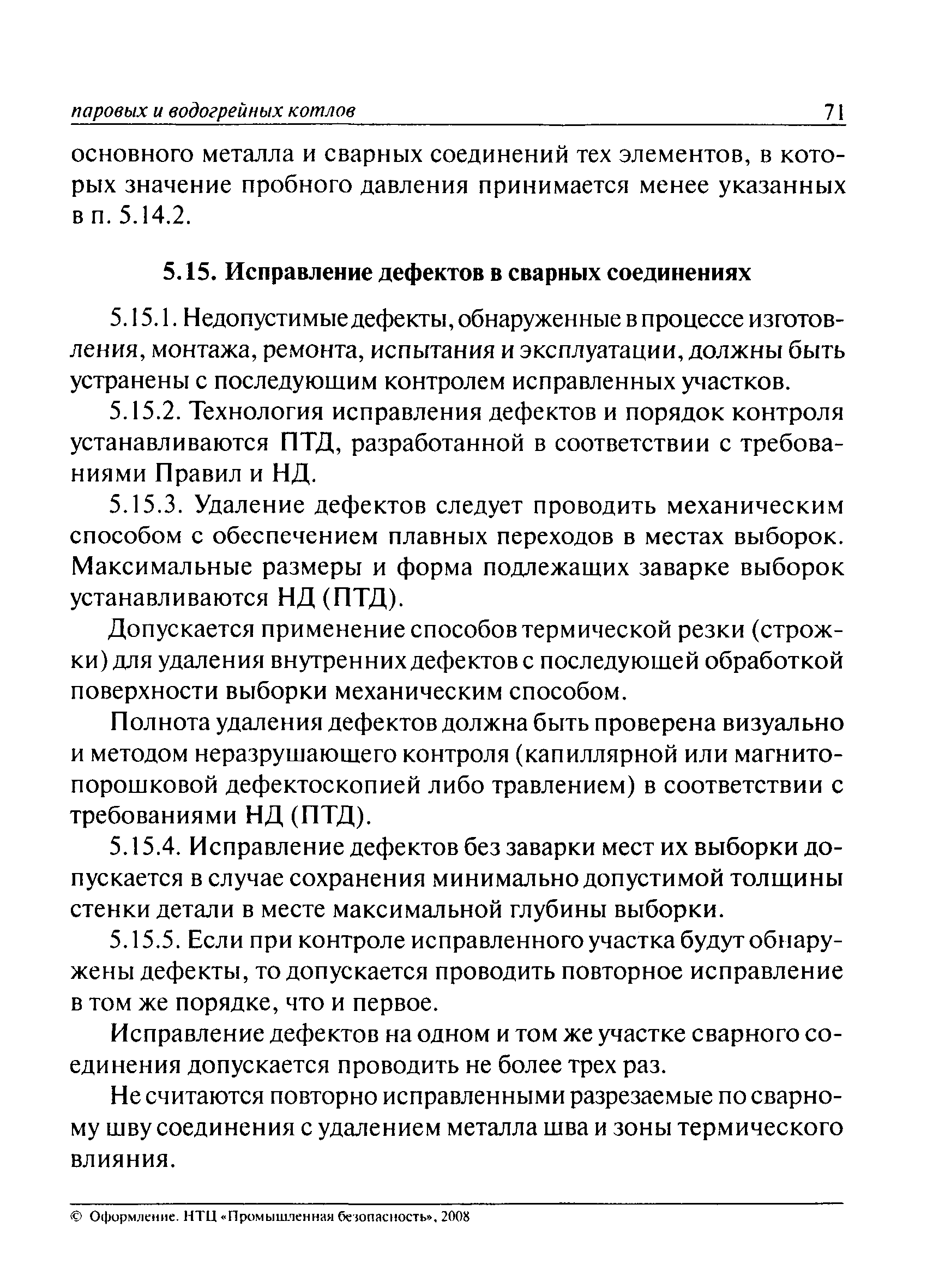 паровых и водогрейных котлов 71

основного металла и сварных соединений тех элементов, в которых значение пробного давления принимается менее указанных в п. 5.14.2.

5.15. Исправление дефектов в сварных соединениях

5.15.1. Недопустимые дефекты, обнаруженные в процессе изготовления, монтажа, ремонта, испытания и эксплуатации, должны быть устранены с последующим контролем исправленных участков.

5.15.2. Технология исправления дефектов и порядок контроля устанавливаются ПТД, разработанной в соответствии с требованиями Правил и НД.

5.15.3. Удаление дефектов следует проводить механическим способом с обеспечением плавных переходов в местах выборок. Максимальные размеры и форма подлежащих заварке выборок устанавливаются НД (ПТД).

Допускается применение способов термической резки (строжки) для удаления внутренних дефектов с последующей обработкой поверхности выборки механическим способом.

Полнота удаления дефектов должна быть проверена визуально и методом неразрушающего контроля (капиллярной или магнитопорошковой дефектоскопией либо травлением) в соответствии с требованиями НД (ПТД).

5.15.4. Исправление дефектов без заварки мест их выборки допускается в случае сохранения минимально допустимой толщины стенки детали в месте максимальной глубины выборки.

5.15.5. Если при контроле исправленного участка будут обнаружены дефекты, то допускается проводить повторное исправление в том же порядке, что и первое.

Исправление дефектов на одном и том же участке сварного соединения допускается проводить не более трех раз.

Не считаются повторно исправленными разрезаемые по сварному шву соединения с удалением металла шва и зоны термического влияния.

© Оформление. НТЦ «Промышленная безопасность», 2008